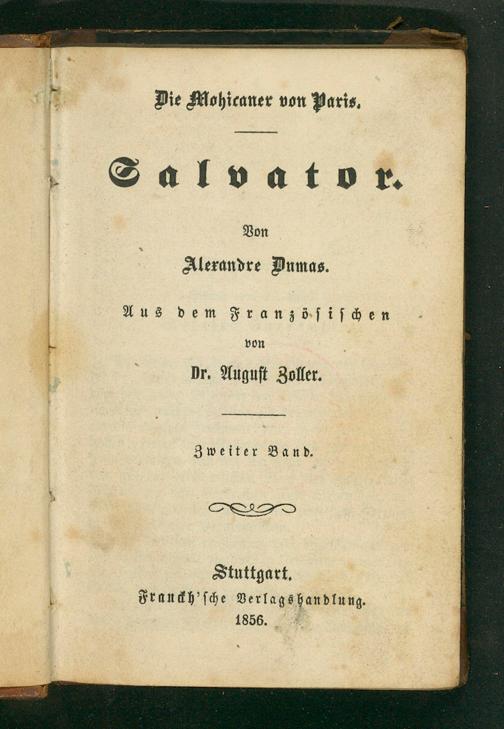 Die Mohicaner von Paris.

Salvator.

Von

Alexandre Dumas.

Aus dem Französischen

von

Dr. August Zoller.

Zweiter Band.

Stuttgart.

Franckh'sche Verlagshandlung.

1856.